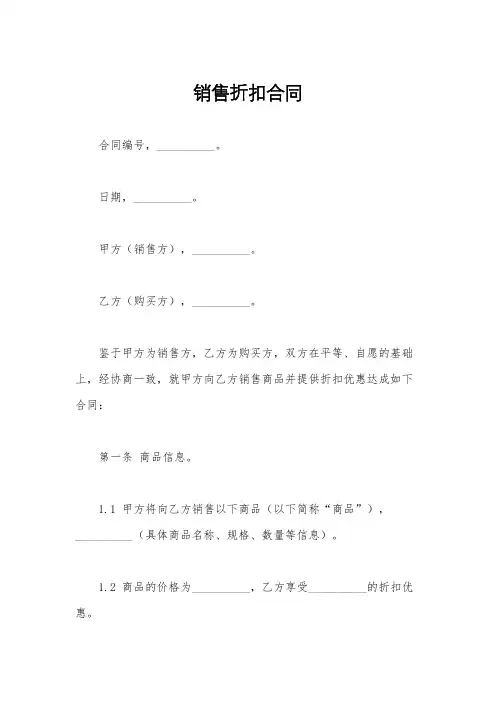 销售折扣合同

合同编号，__________。

日期，__________。

甲方（销售方），__________。

乙方（购买方），__________。

鉴于甲方为销售方，乙方为购买方，双方在平等、自愿的基础上，经协商一致，就甲方向乙方销售商品并提供折扣优惠达成如下合同：

第一条 商品信息。

1.1 甲方将向乙方销售以下商品（以下简称“商品”），__________（具体商品名称、规格、数量等信息）。

1.2 商品的价格为__________，乙方享受__________的折扣优惠。